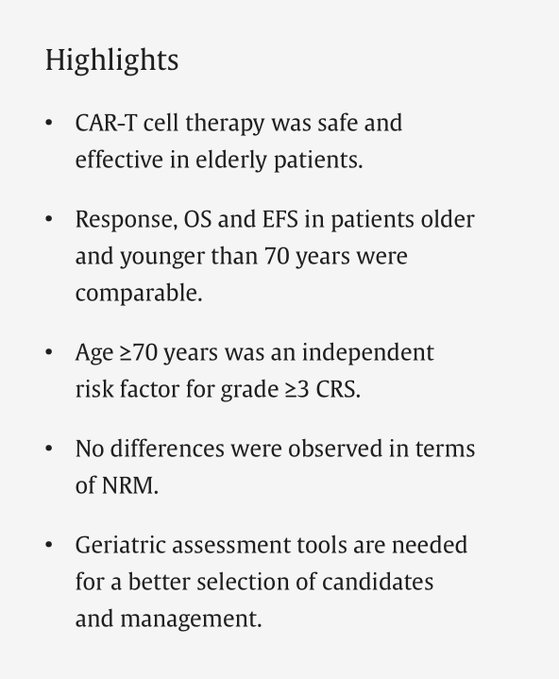 Highlights

• CAR-T cell therapy was safe and effective in elderly patients.

• Response, OS and EFS in patients older and younger than 70 years were comparable.

• Age ≥70 years was an independent risk factor for grade ≥3 CRS.

• No differences were observed in terms of NRM.

• Geriatric assessment tools are needed for a better selection of candidates and management.